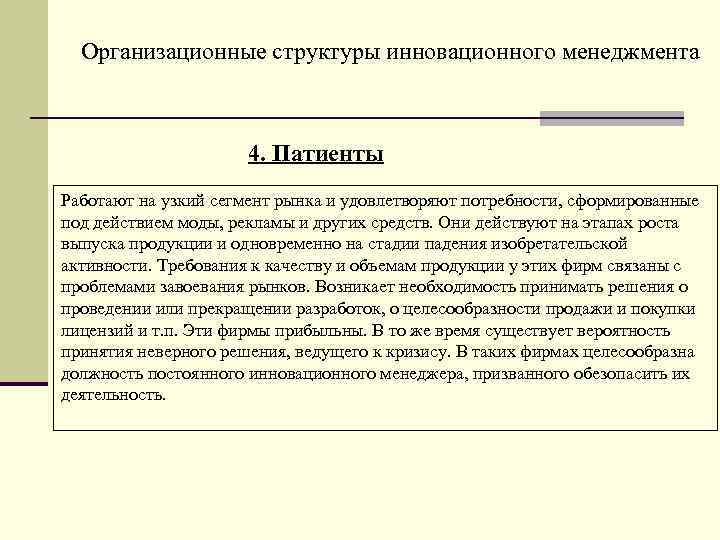 Организационные структуры инновационного менеджмента

4. Патиенты

Работают на узкий сегмент рынка и удовлетворяют потребности, сформированные под действием моды, рекламы и других средств. Они действуют на этапах роста выпуска продукции и одновременно на стадии падения изобретательской активности. Требования к качеству и объемам продукции у этих фирм связаны с проблемами завоевания рынков. Возникает необходимость принимать решения о проведении или прекращении разработок, о целесообразности продажи и покупки лицензий и т.п. Эти фирмы прибыльны. В то же время существует вероятность принятия неверного решения, ведущего к кризису. В таких фирмах целесообразна должность постоянного инновационного менеджера, призванного обезопасить их деятельность.